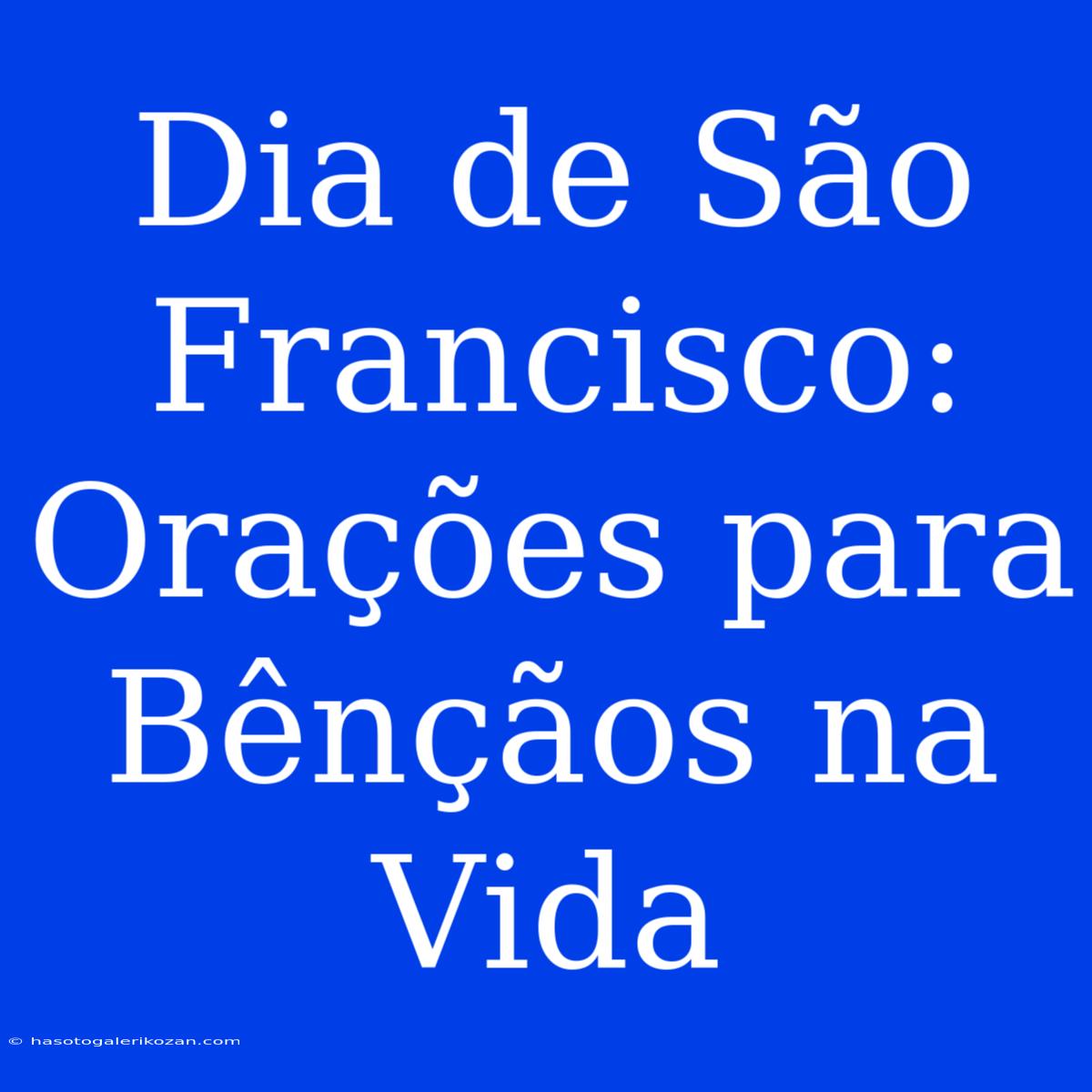 Dia de São Francisco: Orações para Bênçãos na Vida

© hasotogalerikozan.com